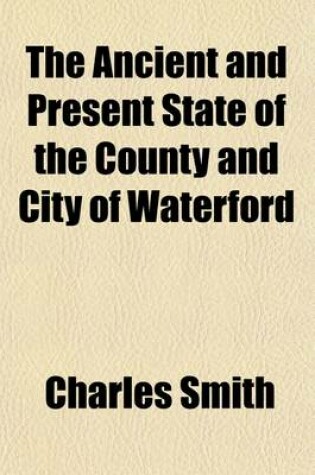 The Ancient and Present State of the County and City of Waterford

Charles Smith